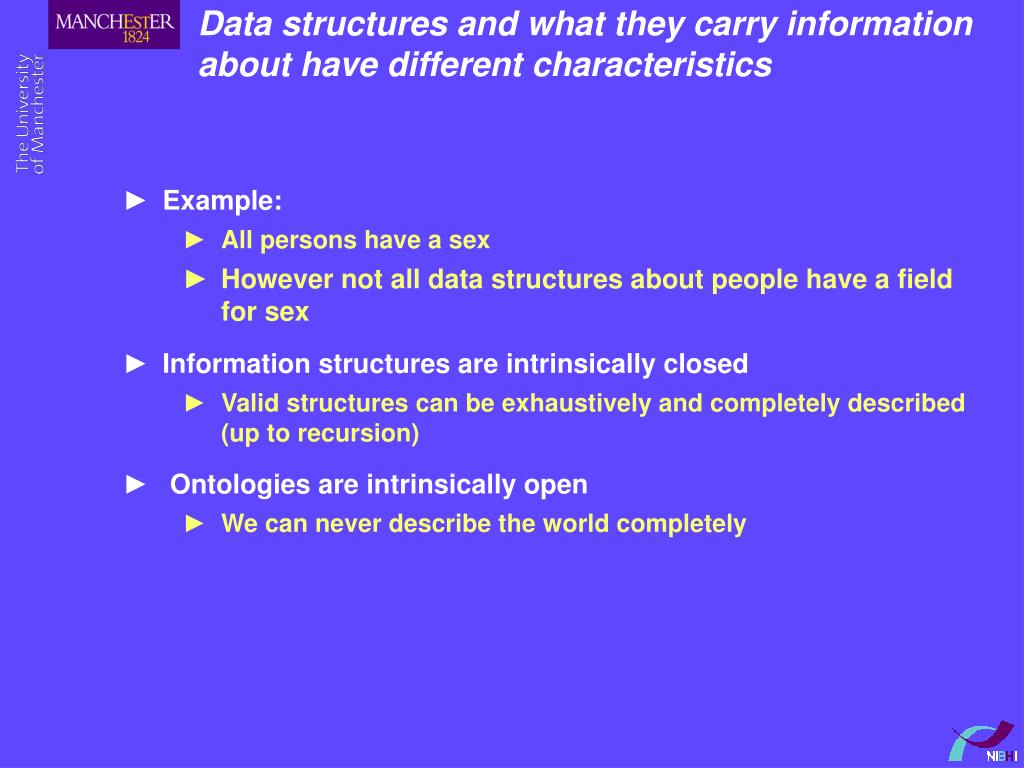 MANCHESTER 1824

The University of Manchester

Data structures and what they carry information about have different characteristics

► Example:

► All persons have a sex

► However not all data structures about people have a field for sex

► Information structures are intrinsically closed

► Valid structures can be exhaustively and completely described (up to recursion)

► Ontologies are intrinsically open

► We can never describe the world completely

NIBHI